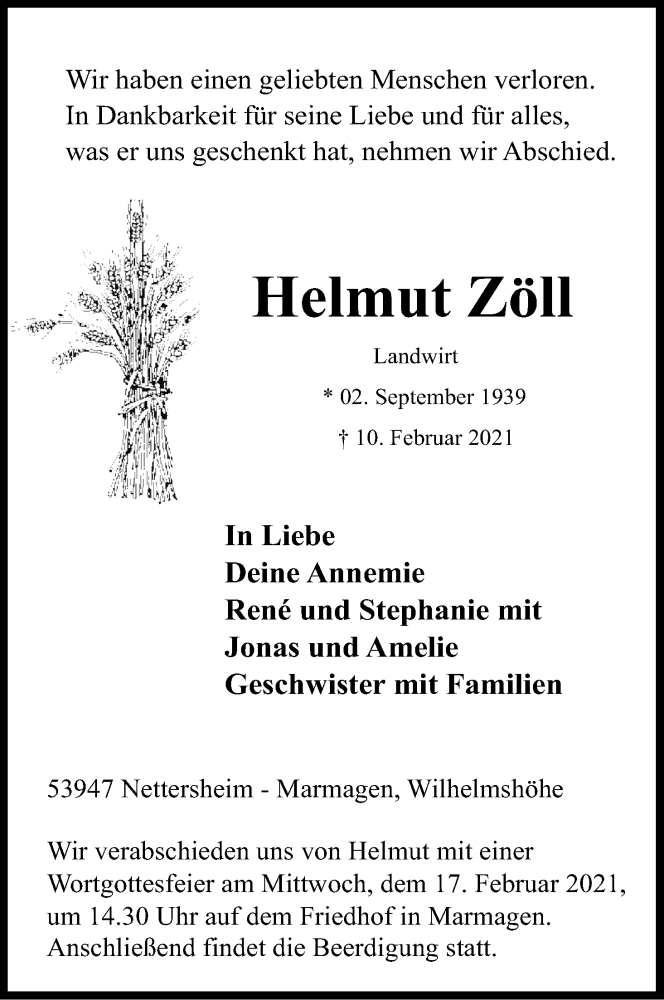 Wir haben einen geliebten Menschen verloren.
In Dankbarkeit für seine Liebe und für alles,
was er uns geschenkt hat, nehmen wir Abschied.

Helmut Zöll

Landwirt

* 02. September 1939

† 10. Februar 2021

In Liebe
Deine Annemie
René und Stephanie mit
Jonas und Amelie
Geschwister mit Familien

53947 Nettersheim - Marmagen, Wilhelmshöhe

Wir verabschieden uns von Helmut mit einer Wortgottesfeier am Mittwoch, dem 17. Februar 2021, um 14.30 Uhr auf dem Friedhof in Marmagen.
Anschließend findet die Beerdigung statt.